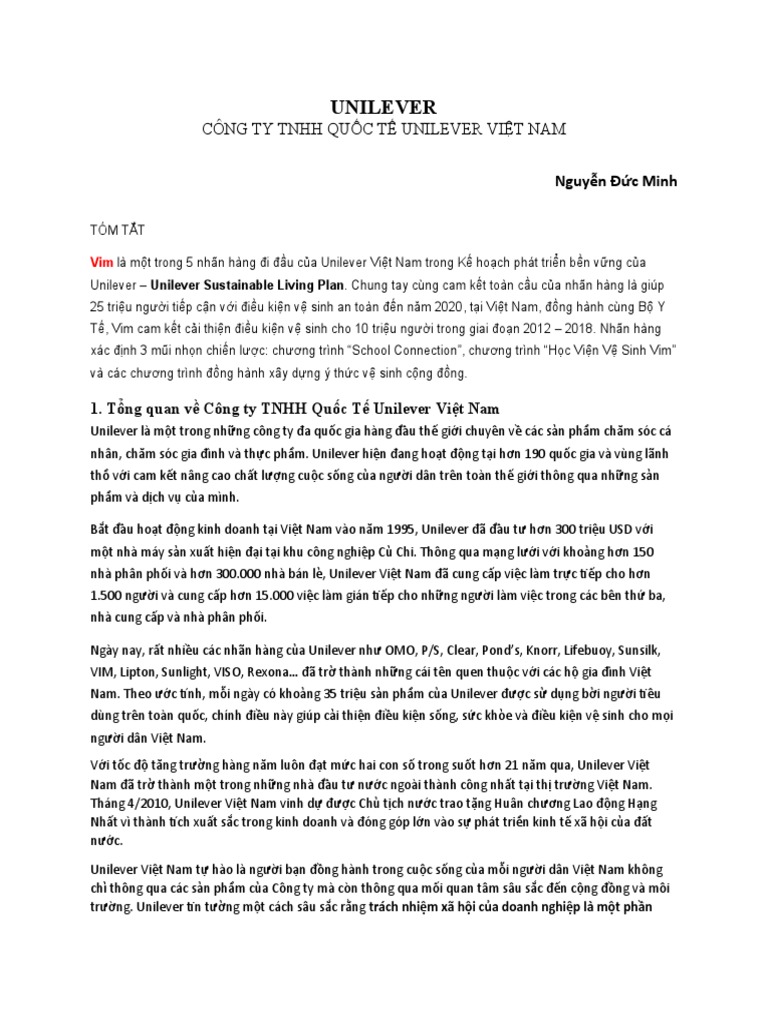 UNILEVER
CÔNG TY TNHH QUỐC TẾ UNILEVER VIỆT NAM

Nguyễn Đức Minh

TÓM TẮT

Vim là một trong 5 nhãn hàng đi đầu của Unilever Việt Nam trong Kế hoạch phát triển bền vững của Unilever – Unilever Sustainable Living Plan. Chung tay cùng cam kết toàn cầu của nhãn hàng là giúp 25 triệu người tiếp cận với điều kiện vệ sinh an toàn đến năm 2020, tại Việt Nam, đồng hành cùng Bộ Y Tế, Vim cam kết cải thiện điều kiện vệ sinh cho 10 triệu người trong giai đoạn 2012 – 2018. Nhãn hàng xác định 3 mũi nhọn chiến lược: chương trình "School Connection", chương trình "Học Viện Vệ Sinh Vim" và các chương trình đồng hành xây dựng ý thức vệ sinh cộng đồng.

1. Tổng quan về Công ty TNHH Quốc Tế Unilever Việt Nam

Unilever là một trong những công ty đa quốc gia hàng đầu thế giới chuyên về các sản phẩm chăm sóc cá nhân, chăm sóc gia đình và thực phẩm. Unilever hiện đang hoạt động tại hơn 190 quốc gia và vùng lãnh thổ với cam kết nâng cao chất lượng cuộc sống của người dân trên toàn thế giới thông qua những sản phẩm và dịch vụ của mình.

Bắt đầu hoạt động kinh doanh tại Việt Nam vào năm 1995, Unilever đã đầu tư hơn 300 triệu USD với một nhà máy sản xuất hiện đại tại khu công nghiệp Củ Chi. Thông qua mạng lưới với khoảng hơn 150 nhà phân phối và hơn 300.000 nhà bán lẻ, Unilever Việt Nam đã cung cấp việc làm trực tiếp cho hơn 1.500 người và cung cấp hơn 15.000 việc làm gián tiếp cho những người làm việc trong các bên thứ ba, nhà cung cấp và nhà phân phối.

Ngày nay, rất nhiều các nhãn hàng của Unilever như OMO, P/S, Clear, Pond's, Knorr, Lifebuoy, Sunsilk, VIM, Lipton, Sunlight, VISO, Rexona... đã trở thành những cái tên quen thuộc với các hộ gia đình Việt Nam. Theo ước tính, mỗi ngày có khoảng 35 triệu sản phẩm của Unilever được sử dụng bởi người tiêu dùng trên toàn quốc, chính điều này giúp cải thiện điều kiện sống, sức khỏe và điều kiện vệ sinh cho mọi người dân Việt Nam.

Với tốc độ tăng trưởng hàng năm luôn đạt mức hai con số trong suốt hơn 21 năm qua, Unilever Việt Nam đã trở thành một trong những nhà đầu tư nước ngoài thành công nhất tại thị trường Việt Nam. Tháng 4/2010, Unilever Việt Nam vinh dự được Chủ tịch nước trao tặng Huân chương Lao động Hạng Nhất vì thành tích xuất sắc trong kinh doanh và đóng góp lớn vào sự phát triển kinh tế xã hội của đất nước.

Unilever Việt Nam tự hào là người bạn đồng hành trong cuộc sống của mỗi người dân Việt Nam không chỉ thông qua các sản phẩm của Công ty mà còn thông qua mối quan tâm sâu sắc đến cộng đồng và môi trường. Unilever tin tưởng một cách sâu sắc rằng trách nhiệm xã hội của doanh nghiệp là một phần